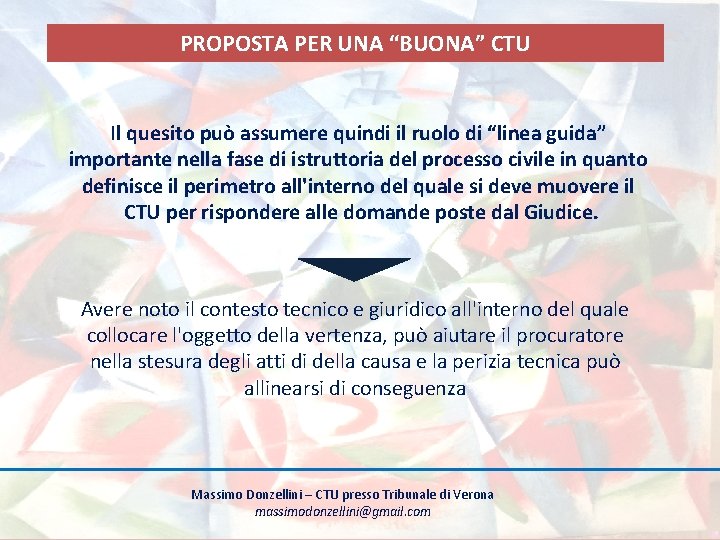 PROPOSTA PER UNA "BUONA" CTU

Il quesito può assumere quindi il ruolo di "linea guida" importante nella fase di istruttoria del processo civile in quanto definisce il perimetro all'interno del quale si deve muovere il CTU per rispondere alle domande poste dal Giudice.

Avere noto il contesto tecnico e giuridico all'interno del quale collocare l'oggetto della vertenza, può aiutare il procuratore nella stesura degli atti di della causa e la perizia tecnica può allinearsi di conseguenza

Massimo Donzellini – CTU presso Tribunale di Verona
massimodonzellini@gmail.com